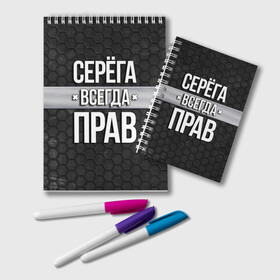 СЕРЁГА
ВСЕГДА
ПРАВ

СЕРЁГА
ВСЕГДА
ПРАВ